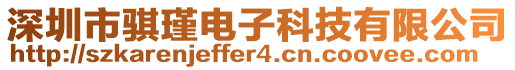 深圳市骐瑾电子科技有限公司
http://szkarenjeffer4.cn.coovee.com